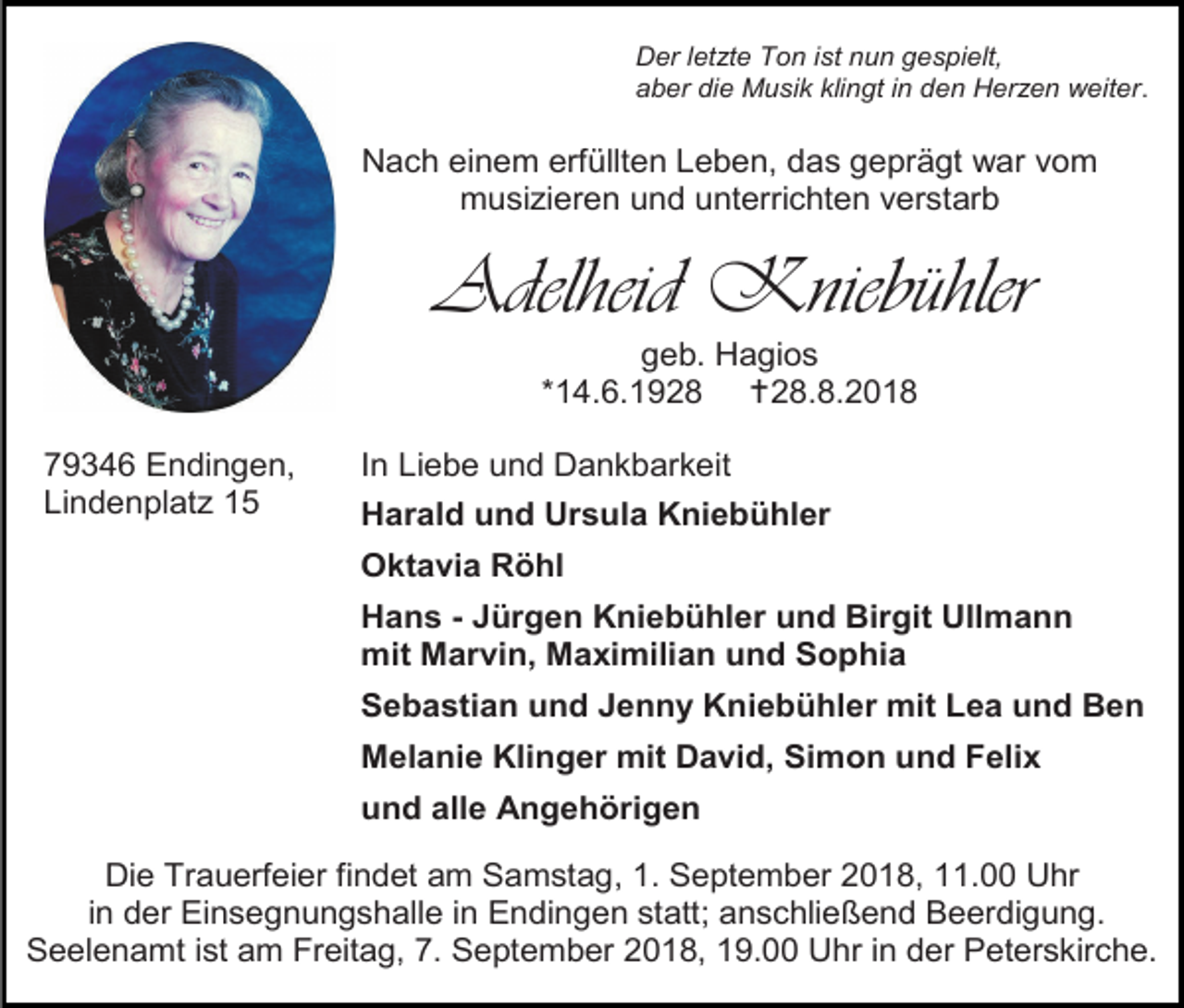 Der letzte Ton ist nun gespielt,
aber die Musik klingt in den Herzen weiter.

Nach einem erfüllten Leben, das geprägt war vom musizieren und unterrichten verstarb

Adelheid Kniebühler

geb. Hagios
*14.6.1928 †28.8.2018

79346 Endingen,
Lindenplatz 15

In Liebe und Dankbarkeit

Harald und Ursula Kniebühler

Oktavia Röhl

Hans - Jürgen Kniebühler und Birgit Ullmann
mit Marvin, Maximilian und Sophia

Sebastian und Jenny Kniebühler mit Lea und Ben

Melanie Klinger mit David, Simon und Felix

und alle Angehörigen

Die Trauerfeier findet am Samstag, 1. September 2018, 11.00 Uhr in der Einsegnungshalle in Endingen statt; anschließend Beerdigung. Seelenamt ist am Freitag, 7. September 2018, 19.00 Uhr in der Peterskirche.